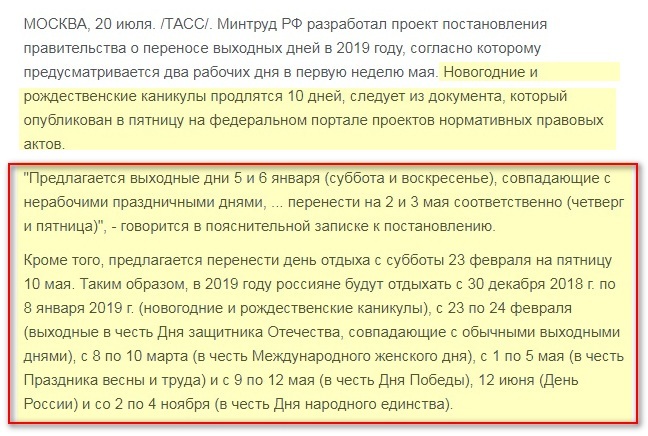 МОСКВА, 20 июля. /ТАСС/. Минтруд РФ разработал проект постановления правительства о переносе выходных дней в 2019 году, согласно которому предусматривается два рабочих дня в первую неделю мая. Новогодние и рождественские каникулы продлятся 10 дней, следует из документа, который опубликован в пятницу на федеральном портале проектов нормативных правовых актов.

"Предлагается выходные дни 5 и 6 января (суббота и воскресенье), совпадающие с нерабочими праздничными днями, ... перенести на 2 и 3 мая соответственно (четверг и пятница)", - говорится в пояснительной записке к постановлению.

Кроме того, предлагается перенести день отдыха с субботы 23 февраля на пятницу 10 мая. Таким образом, в 2019 году россияне будут отдыхать с 30 декабря 2018 г. по 8 января 2019 г. (новогодние и рождественские каникулы), с 23 по 24 февраля (выходные в честь Дня защитника Отечества, совпадающие с обычными выходными днями), с 8 по 10 марта (в честь Международного женского дня), с 1 по 5 мая (в честь Праздника весны и труда) и с 9 по 12 мая (в честь Дня Победы), 12 июня (День России) и со 2 по 4 ноября (в честь Дня народного единства).